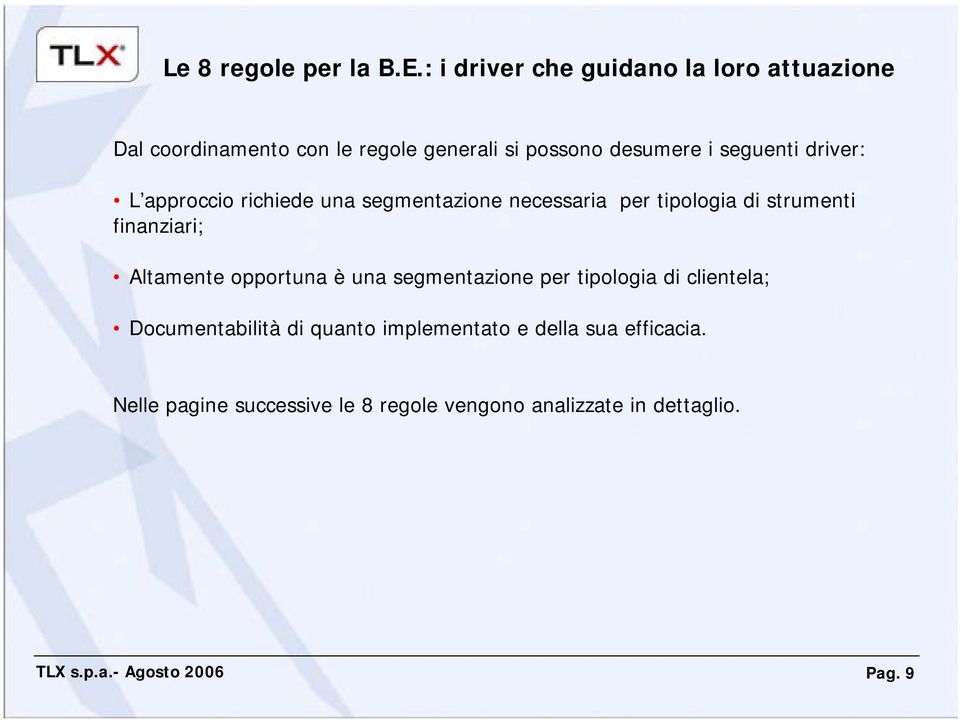 TLX

Le 8 regole per la B.E.: i driver che guidano la loro attuazione

Dal coordinamento con le regole generali si possono desumere i seguenti driver:

• L'approccio richiede una segmentazione necessaria per tipologia di strumenti finanziari;

• Altamente opportuna è una segmentazione per tipologia di clientela;

• Documentabilità di quanto implementato e della sua efficacia.

Nelle pagine successive le 8 regole vengono analizzate in dettaglio.

TLX s.p.a.- Agosto 2006

Pag. 9